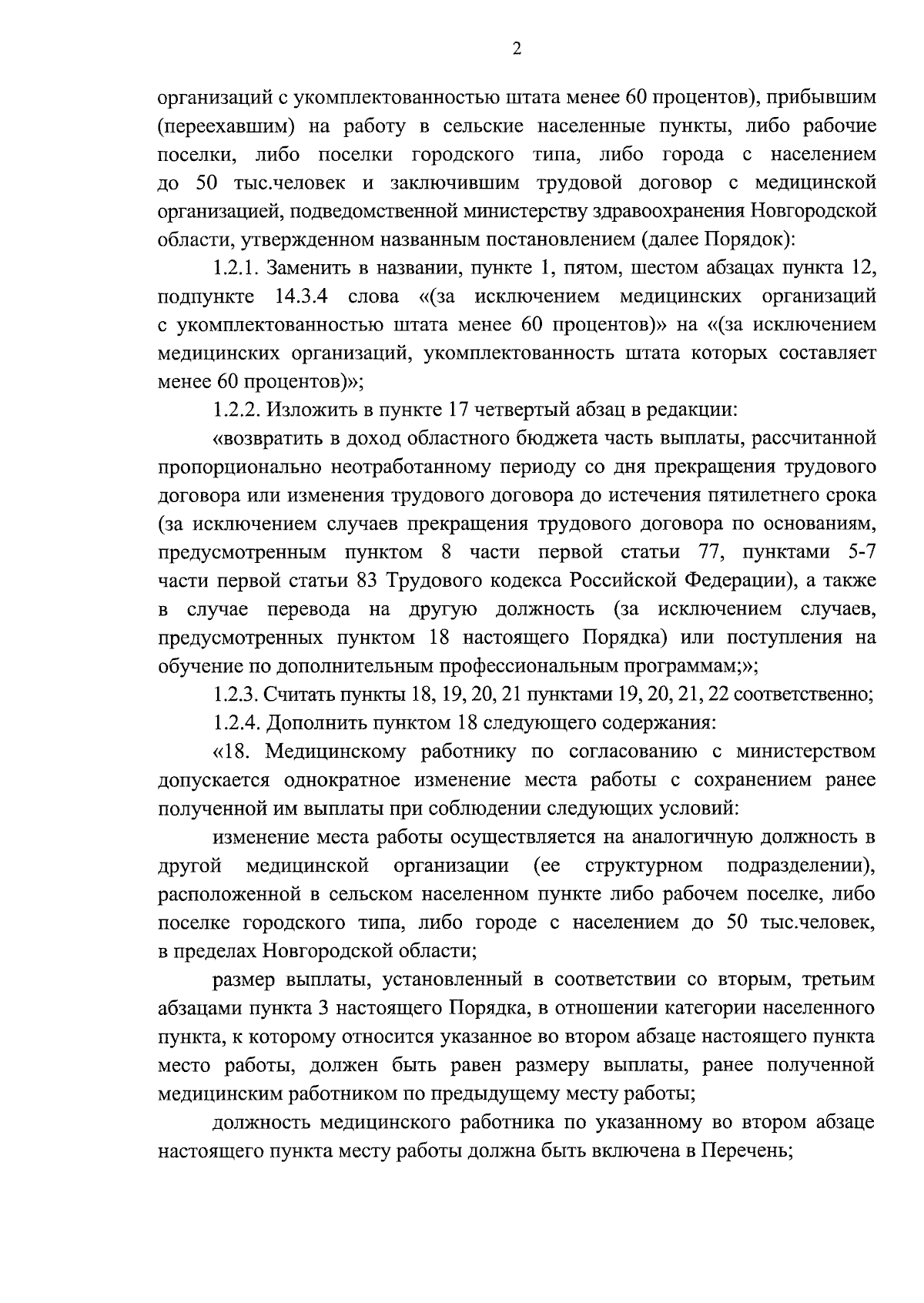 2

организаций с укомплектованностью штата менее 60 процентов), прибывшим (переехавшим) на работу в сельские населенные пункты, либо рабочие поселки, либо поселки городского типа, либо города с населением до 50 тыс.человек и заключившим трудовой договор с медицинской организацией, подведомственной министерству здравоохранения Новгородской области, утвержденном названным постановлением (далее Порядок):

1.2.1. Заменить в названии, пункте 1, пятом, шестом абзацах пункта 12, подпункте 14.3.4 слова «(за исключением медицинских организаций с укомплектованностью штата менее 60 процентов)» на «(за исключением медицинских организаций, укомплектованность штата которых составляет менее 60 процентов)»;

1.2.2. Изложить в пункте 17 четвертый абзац в редакции:

«возвратить в доход областного бюджета часть выплаты, рассчитанной пропорционально неотработанному периоду со дня прекращения трудового договора или изменения трудового договора до истечения пятилетнего срока (за исключением случаев прекращения трудового договора по основаниям, предусмотренным пунктом 8 части первой статьи 77, пунктами 5-7 части первой статьи 83 Трудового кодекса Российской Федерации), а также в случае перевода на другую должность (за исключением случаев, предусмотренных пунктом 18 настоящего Порядка) или поступления на обучение по дополнительным профессиональным программам;»;

1.2.3. Считать пункты 18, 19, 20, 21 пунктами 19, 20, 21, 22 соответственно;

1.2.4. Дополнить пунктом 18 следующего содержания:

«18. Медицинскому работнику по согласованию с министерством допускается однократное изменение места работы с сохранением ранее полученной им выплаты при соблюдении следующих условий:

изменение места работы осуществляется на аналогичную должность в другой медицинской организации (ее структурном подразделении), расположенной в сельском населенном пункте либо рабочем поселке, либо поселке городского типа, либо городе с населением до 50 тыс.человек, в пределах Новгородской области;

размер выплаты, установленный в соответствии со вторым, третьим абзацами пункта 3 настоящего Порядка, в отношении категории населенного пункта, к которому относится указанное во втором абзаце настоящего пункта место работы, должен быть равен размеру выплаты, ранее полученной медицинским работником по предыдущему месту работы;

должность медицинского работника по указанному во втором абзаце настоящего пункта месту работы должна быть включена в Перечень;